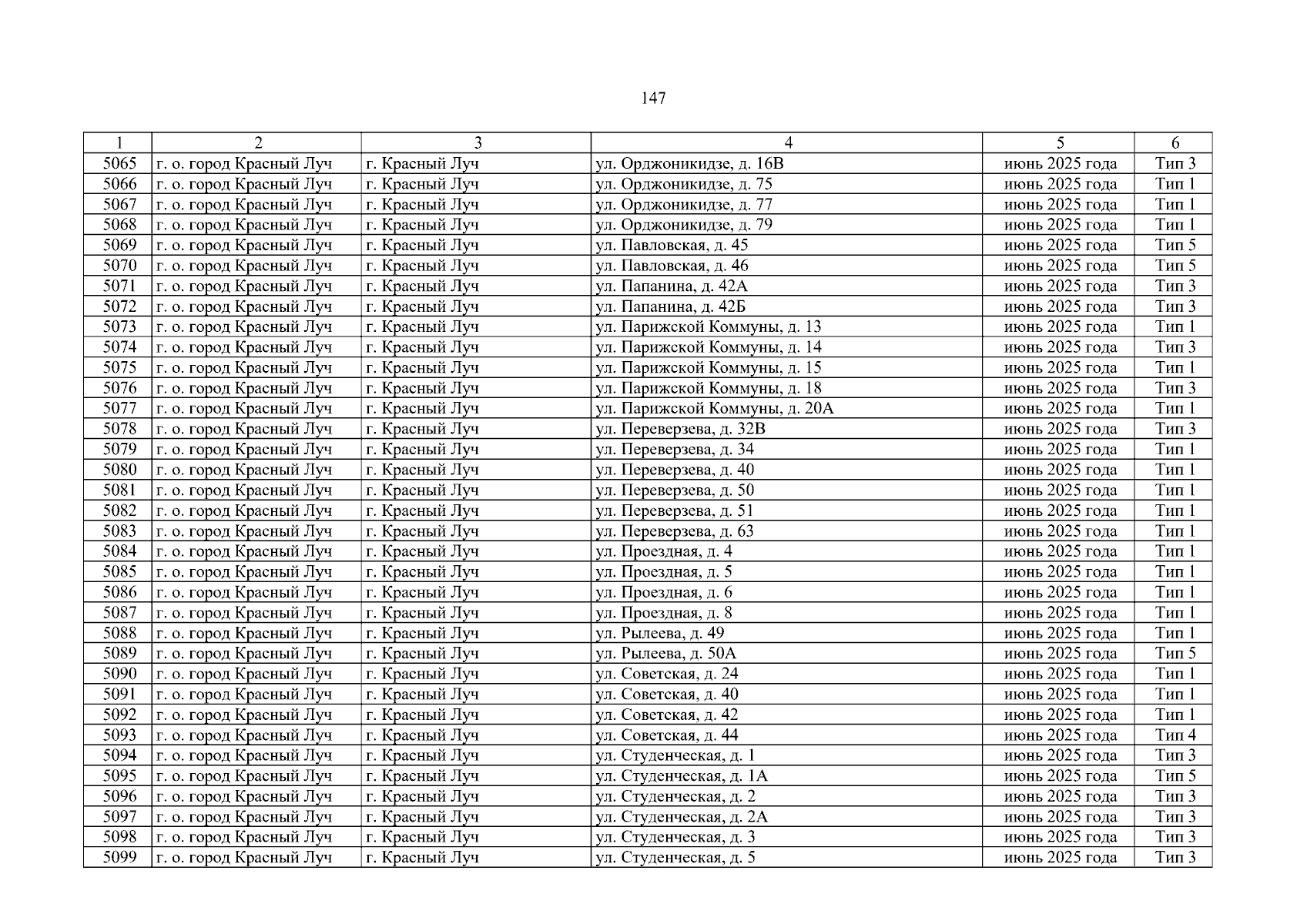 147

| 1 | 2 | 3 | 4 | 5 | 6 |
|---|---|---|---|---|---|
| 5065 | г. о. город Красный Луч | г. Красный Луч | ул. Орджоникидзе, д. 16В | июнь 2025 года | Тип 3 |
| 5066 | г. о. город Красный Луч | г. Красный Луч | ул. Орджоникидзе, д. 75 | июнь 2025 года | Тип 1 |
| 5067 | г. о. город Красный Луч | г. Красный Луч | ул. Орджоникидзе, д. 77 | июнь 2025 года | Тип 1 |
| 5068 | г. о. город Красный Луч | г. Красный Луч | ул. Орджоникидзе, д. 79 | июнь 2025 года | Тип 1 |
| 5069 | г. о. город Красный Луч | г. Красный Луч | ул. Павловская, д. 45 | июнь 2025 года | Тип 5 |
| 5070 | г. о. город Красный Луч | г. Красный Луч | ул. Павловская, д. 46 | июнь 2025 года | Тип 5 |
| 5071 | г. о. город Красный Луч | г. Красный Луч | ул. Папанина, д. 42А | июнь 2025 года | Тип 3 |
| 5072 | г. о. город Красный Луч | г. Красный Луч | ул. Папанина, д. 42Б | июнь 2025 года | Тип 3 |
| 5073 | г. о. город Красный Луч | г. Красный Луч | ул. Парижской Коммуны, д. 13 | июнь 2025 года | Тип 1 |
| 5074 | г. о. город Красный Луч | г. Красный Луч | ул. Парижской Коммуны, д. 14 | июнь 2025 года | Тип 3 |
| 5075 | г. о. город Красный Луч | г. Красный Луч | ул. Парижской Коммуны, д. 15 | июнь 2025 года | Тип 1 |
| 5076 | г. о. город Красный Луч | г. Красный Луч | ул. Парижской Коммуны, д. 18 | июнь 2025 года | Тип 3 |
| 5077 | г. о. город Красный Луч | г. Красный Луч | ул. Парижской Коммуны, д. 20А | июнь 2025 года | Тип 1 |
| 5078 | г. о. город Красный Луч | г. Красный Луч | ул. Переверзева, д. 32В | июнь 2025 года | Тип 3 |
| 5079 | г. о. город Красный Луч | г. Красный Луч | ул. Переверзева, д. 34 | июнь 2025 года | Тип 1 |
| 5080 | г. о. город Красный Луч | г. Красный Луч | ул. Переверзева, д. 40 | июнь 2025 года | Тип 1 |
| 5081 | г. о. город Красный Луч | г. Красный Луч | ул. Переверзева, д. 50 | июнь 2025 года | Тип 1 |
| 5082 | г. о. город Красный Луч | г. Красный Луч | ул. Переверзева, д. 51 | июнь 2025 года | Тип 1 |
| 5083 | г. о. город Красный Луч | г. Красный Луч | ул. Переверзева, д. 63 | июнь 2025 года | Тип 1 |
| 5084 | г. о. город Красный Луч | г. Красный Луч | ул. Проездная, д. 4 | июнь 2025 года | Тип 1 |
| 5085 | г. о. город Красный Луч | г. Красный Луч | ул. Проездная, д. 5 | июнь 2025 года | Тип 1 |
| 5086 | г. о. город Красный Луч | г. Красный Луч | ул. Проездная, д. 6 | июнь 2025 года | Тип 1 |
| 5087 | г. о. город Красный Луч | г. Красный Луч | ул. Проездная, д. 8 | июнь 2025 года | Тип 1 |
| 5088 | г. о. город Красный Луч | г. Красный Луч | ул. Рылеева, д. 49 | июнь 2025 года | Тип 1 |
| 5089 | г. о. город Красный Луч | г. Красный Луч | ул. Рылеева, д. 50А | июнь 2025 года | Тип 5 |
| 5090 | г. о. город Красный Луч | г. Красный Луч | ул. Советская, д. 24 | июнь 2025 года | Тип 1 |
| 5091 | г. о. город Красный Луч | г. Красный Луч | ул. Советская, д. 40 | июнь 2025 года | Тип 1 |
| 5092 | г. о. город Красный Луч | г. Красный Луч | ул. Советская, д. 42 | июнь 2025 года | Тип 1 |
| 5093 | г. о. город Красный Луч | г. Красный Луч | ул. Советская, д. 44 | июнь 2025 года | Тип 4 |
| 5094 | г. о. город Красный Луч | г. Красный Луч | ул. Студенческая, д. 1 | июнь 2025 года | Тип 3 |
| 5095 | г. о. город Красный Луч | г. Красный Луч | ул. Студенческая, д. 1А | июнь 2025 года | Тип 5 |
| 5096 | г. о. город Красный Луч | г. Красный Луч | ул. Студенческая, д. 2 | июнь 2025 года | Тип 3 |
| 5097 | г. о. город Красный Луч | г. Красный Луч | ул. Студенческая, д. 2А | июнь 2025 года | Тип 3 |
| 5098 | г. о. город Красный Луч | г. Красный Луч | ул. Студенческая, д. 3 | июнь 2025 года | Тип 3 |
| 5099 | г. о. город Красный Луч | г. Красный Луч | ул. Студенческая, д. 5 | июнь 2025 года | Тип 3 |